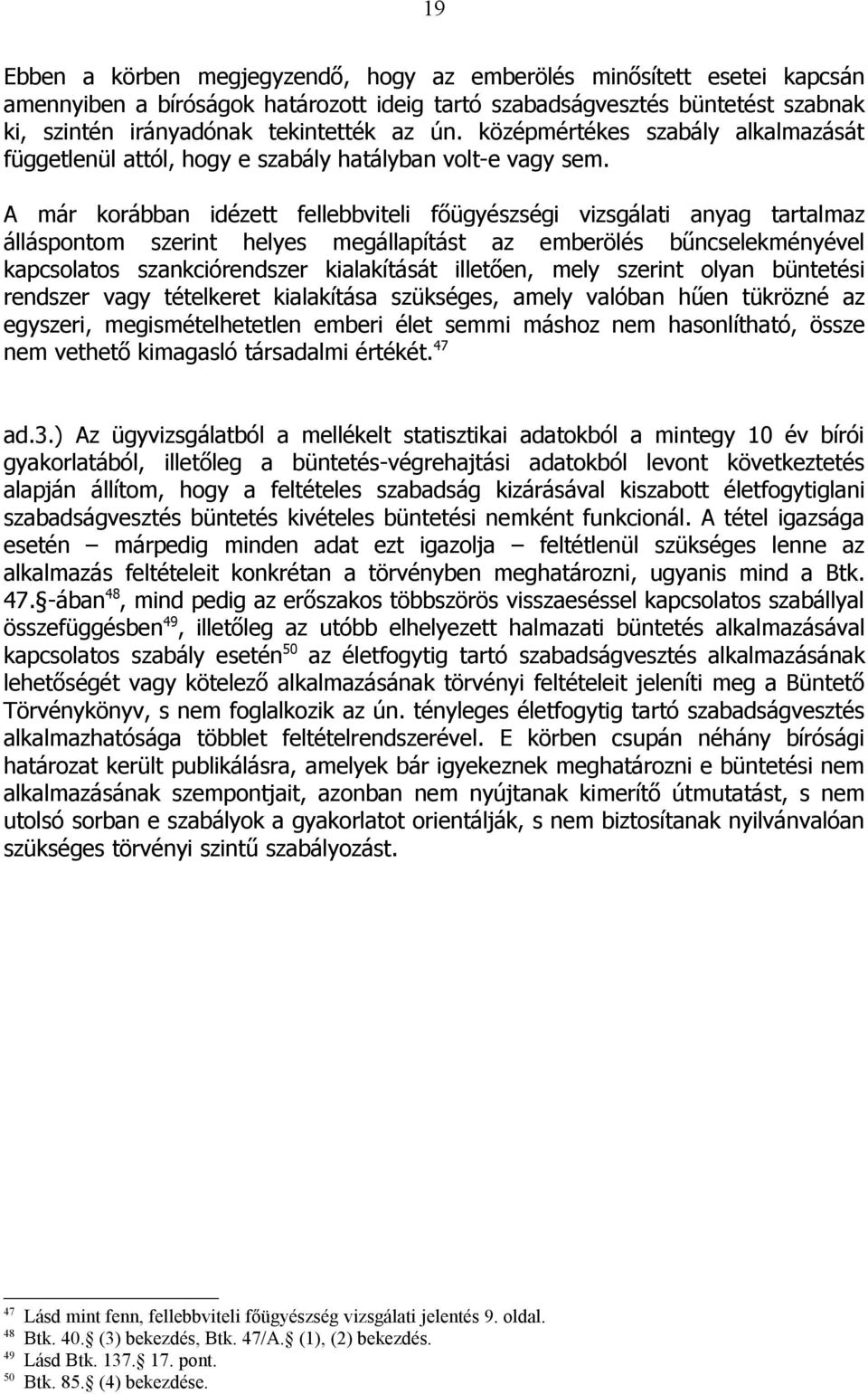 19

Ebben a körben megjegyzendő, hogy az emberölés minősített esetei kapcsán amennyiben a bíróságok határozott ideig tartó szabadságvesztés büntetést szabnak ki, szintén irányadónak tekintették az ún. középmértékes szabály alkalmazását függetlenül attól, hogy e szabály hatályban volt-e vagy sem.

A már korábban idézett fellebbviteli főügyészségi vizsgálati anyag tartalmaz álláspontom szerint helyes megállapítást az emberölés bűncselekményével kapcsolatos szankciórendszer kialakítását illetően, mely szerint olyan büntetési rendszer vagy tételkeret kialakítása szükséges, amely valóban hűen tükrözné az egyszeri, megismételhetetlen emberi élet semmi máshoz nem hasonlítható, össze nem vethető kimagasló társadalmi értékét.$^{47}$

ad.3.) Az ügyvizsgálatból a mellékelt statisztikai adatokból a mintegy 10 év bírói gyakorlatából, illetőleg a büntetés-végrehajtási adatokból levont következtetés alapján állítom, hogy a feltételes szabadság kizárásával kiszabott életfogytiglani szabadságvesztés büntetés kivételes büntetési nemként funkcionál. A tétel igazsága esetén – márpedig minden adat ezt igazolja – feltétlenül szükséges lenne az alkalmazás feltételeit konkrétan a törvényben meghatározni, ugyanis mind a Btk. 47.§-ában$^{48}$, mind pedig az erőszakos többszörös visszaeséssel kapcsolatos szabállyal összefüggésben$^{49}$, illetőleg az utóbb elhelyezett halmazati büntetés alkalmazásával kapcsolatos szabály esetén$^{50}$ az életfogytig tartó szabadságvesztés alkalmazásának lehetőségét vagy kötelező alkalmazásának törvényi feltételeit jeleníti meg a Büntető Törvénykönyv, s nem foglalkozik az ún. tényleges életfogytig tartó szabadságvesztés alkalmazhatósága többlet feltételrendszerével. E körben csupán néhány bírósági határozat került publikálásra, amelyek bár igyekeznek meghatározni e büntetési nem alkalmazásának szempontjait, azonban nem nyújtanak kimerítő útmutatást, s nem utolsó sorban e szabályok a gyakorlatot orientálják, s nem biztosítanak nyilvánvalóan szükséges törvényi szintű szabályozást.

$^{47}$ Lásd mint fenn, fellebbviteli főügyészség vizsgálati jelentés 9. oldal.
$^{48}$ Btk. 40.§ (3) bekezdés, Btk. 47/A.§ (1), (2) bekezdés.
$^{49}$ Lásd Btk. 137.§ 17. pont.
$^{50}$ Btk. 85.§ (4) bekezdése.